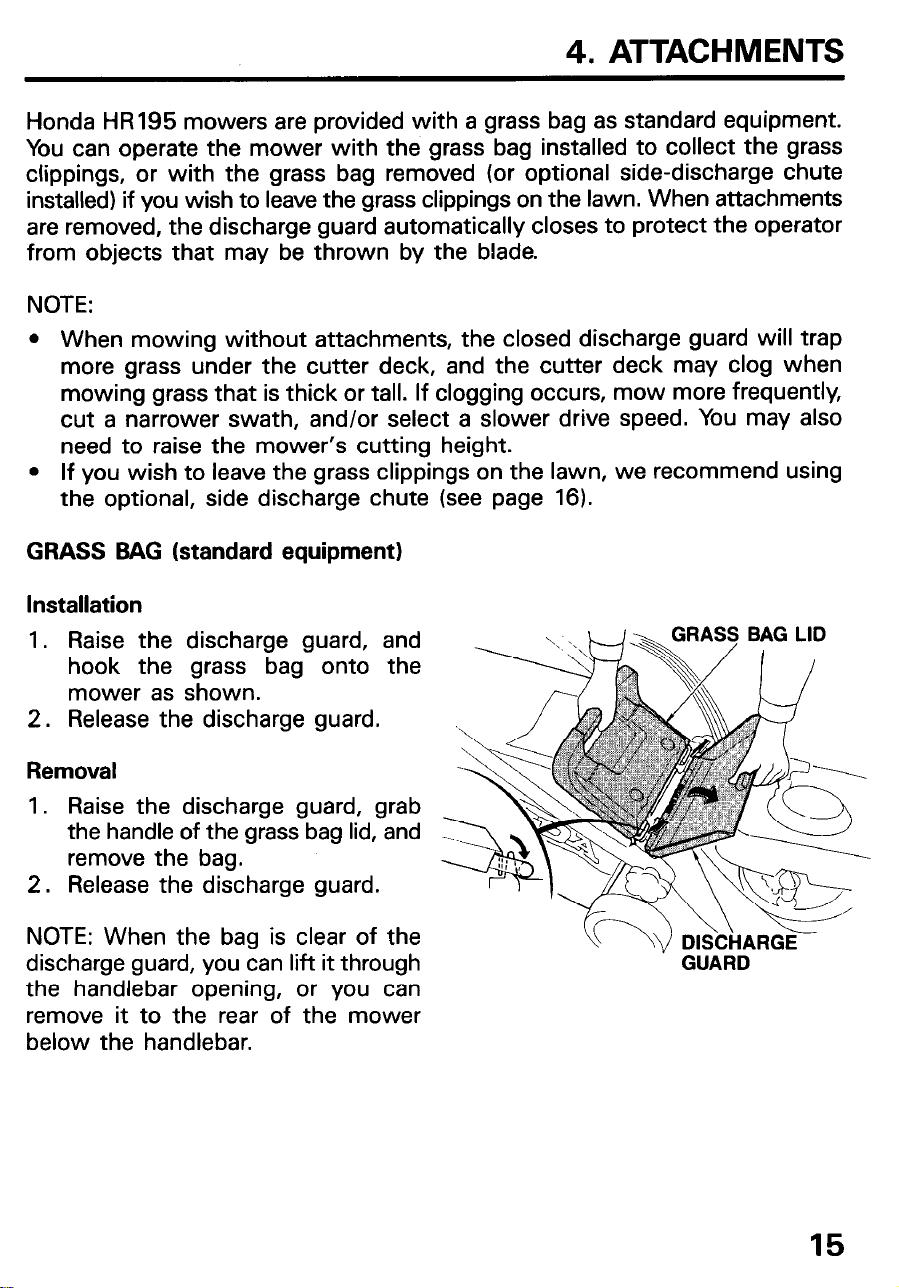 4. ATTACHMENTS

Honda HR195 mowers are provided with a grass bag as standard equipment. You can operate the mower with the grass bag installed to collect the grass clippings, or with the grass bag removed (or optional side-discharge chute installed) if you wish to leave the grass clippings on the lawn. When attachments are removed, the discharge guard automatically closes to protect the operator from objects that may be thrown by the blade.

NOTE:
• When mowing without attachments, the closed discharge guard will trap more grass under the cutter deck, and the cutter deck may clog when mowing grass that is thick or tall. If clogging occurs, mow more frequently, cut a narrower swath, and/or select a slower drive speed. You may also need to raise the mower's cutting height.
• If you wish to leave the grass clippings on the lawn, we recommend using the optional, side discharge chute (see page 16).

GRASS BAG (standard equipment)

Installation
1. Raise the discharge guard, and hook the grass bag onto the mower as shown.
2. Release the discharge guard.

Removal
1. Raise the discharge guard, grab the handle of the grass bag lid, and remove the bag.
2. Release the discharge guard.

NOTE: When the bag is clear of the discharge guard, you can lift it through the handlebar opening, or you can remove it to the rear of the mower below the handlebar.

GRASS BAG LID

DISCHARGE GUARD

15